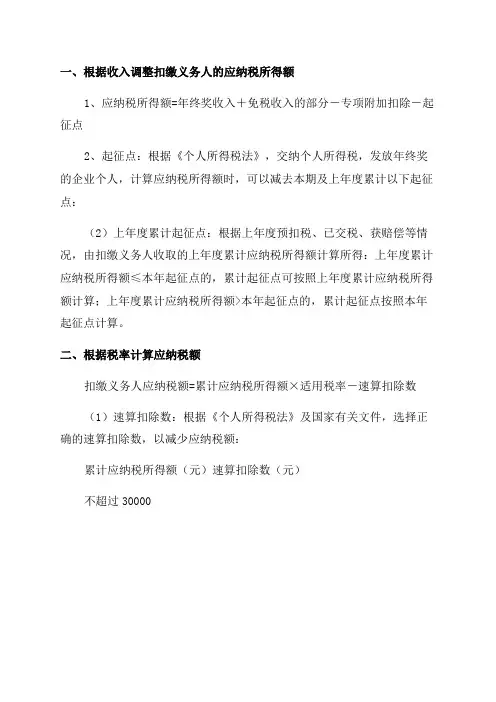 一、根据收入调整扣缴义务人的应纳税所得额

1、应纳税所得额=年终奖收入＋免税收入的部分－专项附加扣除－起征点

2、起征点：根据《个人所得税法》，交纳个人所得税，发放年终奖的企业个人，计算应纳税所得额时，可以减去本期及上年度累计以下起征点：

（2）上年度累计起征点：根据上年度预扣税、已交税、获赔偿等情况，由扣缴义务人收取的上年度累计应纳税所得额计算所得：上年度累计应纳税所得额≤本年起征点的，累计起征点可按照上年度累计应纳税所得额计算；上年度累计应纳税所得额>本年起征点的，累计起征点按照本年起征点计算。

二、根据税率计算应纳税额

扣缴义务人应纳税额=累计应纳税所得额×适用税率－速算扣除数

（1）速算扣除数：根据《个人所得税法》及国家有关文件，选择正确的速算扣除数，以减少应纳税额：

累计应纳税所得额（元）速算扣除数（元）

不超过 30000